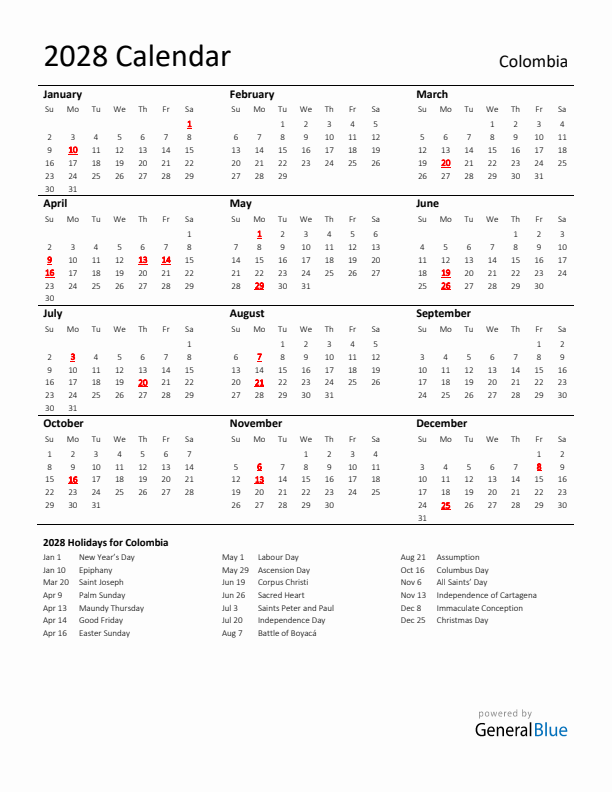 2028 Calendar

Colombia

January

| Su | Mo | Tu | We | Th | Fr | Sa |
|---|---|---|---|---|---|---|
| | | | | | | 1 |
| 2 | 3 | 4 | 5 | 6 | 7 | 8 |
| 9 | 10 | 11 | 12 | 13 | 14 | 15 |
| 16 | 17 | 18 | 19 | 20 | 21 | 22 |
| 23 | 24 | 25 | 26 | 27 | 28 | 29 |
| 30 | 31 | | | | | |

February

| Su | Mo | Tu | We | Th | Fr | Sa |
|---|---|---|---|---|---|---|
| | | 1 | 2 | 3 | 4 | 5 |
| 6 | 7 | 8 | 9 | 10 | 11 | 12 |
| 13 | 14 | 15 | 16 | 17 | 18 | 19 |
| 20 | 21 | 22 | 23 | 24 | 25 | 26 |
| 27 | 28 | 29 | | | | |

March

| Su | Mo | Tu | We | Th | Fr | Sa |
|---|---|---|---|---|---|---|
| | | | 1 | 2 | 3 | 4 |
| 5 | 6 | 7 | 8 | 9 | 10 | 11 |
| 12 | 13 | 14 | 15 | 16 | 17 | 18 |
| 19 | 20 | 21 | 22 | 23 | 24 | 25 |
| 26 | 27 | 28 | 29 | 30 | 31 | |

April

| Su | Mo | Tu | We | Th | Fr | Sa |
|---|---|---|---|---|---|---|
| | | | | | | 1 |
| 2 | 3 | 4 | 5 | 6 | 7 | 8 |
| 9 | 10 | 11 | 12 | 13 | 14 | 15 |
| 16 | 17 | 18 | 19 | 20 | 21 | 22 |
| 23 | 24 | 25 | 26 | 27 | 28 | 29 |
| 30 | | | | | | |

May

| Su | Mo | Tu | We | Th | Fr | Sa |
|---|---|---|---|---|---|---|
| | 1 | 2 | 3 | 4 | 5 | 6 |
| 7 | 8 | 9 | 10 | 11 | 12 | 13 |
| 14 | 15 | 16 | 17 | 18 | 19 | 20 |
| 21 | 22 | 23 | 24 | 25 | 26 | 27 |
| 28 | 29 | 30 | 31 | | | |

June

| Su | Mo | Tu | We | Th | Fr | Sa |
|---|---|---|---|---|---|---|
| | | | | 1 | 2 | 3 |
| 4 | 5 | 6 | 7 | 8 | 9 | 10 |
| 11 | 12 | 13 | 14 | 15 | 16 | 17 |
| 18 | 19 | 20 | 21 | 22 | 23 | 24 |
| 25 | 26 | 27 | 28 | 29 | 30 | |

July

| Su | Mo | Tu | We | Th | Fr | Sa |
|---|---|---|---|---|---|---|
| | | | | | | 1 |
| 2 | 3 | 4 | 5 | 6 | 7 | 8 |
| 9 | 10 | 11 | 12 | 13 | 14 | 15 |
| 16 | 17 | 18 | 19 | 20 | 21 | 22 |
| 23 | 24 | 25 | 26 | 27 | 28 | 29 |
| 30 | 31 | | | | | |

August

| Su | Mo | Tu | We | Th | Fr | Sa |
|---|---|---|---|---|---|---|
| | | 1 | 2 | 3 | 4 | 5 |
| 6 | 7 | 8 | 9 | 10 | 11 | 12 |
| 13 | 14 | 15 | 16 | 17 | 18 | 19 |
| 20 | 21 | 22 | 23 | 24 | 25 | 26 |
| 27 | 28 | 29 | 30 | 31 | | |

September

| Su | Mo | Tu | We | Th | Fr | Sa |
|---|---|---|---|---|---|---|
| | | | | | 1 | 2 |
| 3 | 4 | 5 | 6 | 7 | 8 | 9 |
| 10 | 11 | 12 | 13 | 14 | 15 | 16 |
| 17 | 18 | 19 | 20 | 21 | 22 | 23 |
| 24 | 25 | 26 | 27 | 28 | 29 | 30 |

October

| Su | Mo | Tu | We | Th | Fr | Sa |
|---|---|---|---|---|---|---|
| 1 | 2 | 3 | 4 | 5 | 6 | 7 |
| 8 | 9 | 10 | 11 | 12 | 13 | 14 |
| 15 | 16 | 17 | 18 | 19 | 20 | 21 |
| 22 | 23 | 24 | 25 | 26 | 27 | 28 |
| 29 | 30 | 31 | | | | |

November

| Su | Mo | Tu | We | Th | Fr | Sa |
|---|---|---|---|---|---|---|
| | | | 1 | 2 | 3 | 4 |
| 5 | 6 | 7 | 8 | 9 | 10 | 11 |
| 12 | 13 | 14 | 15 | 16 | 17 | 18 |
| 19 | 20 | 21 | 22 | 23 | 24 | 25 |
| 26 | 27 | 28 | 29 | 30 | | |

December

| Su | Mo | Tu | We | Th | Fr | Sa |
|---|---|---|---|---|---|---|
| | | | | | 1 | 2 |
| 3 | 4 | 5 | 6 | 7 | 8 | 9 |
| 10 | 11 | 12 | 13 | 14 | 15 | 16 |
| 17 | 18 | 19 | 20 | 21 | 22 | 23 |
| 24 | 25 | 26 | 27 | 28 | 29 | 30 |
| 31 | | | | | | |

2028 Holidays for Colombia

Jan 1 New Year's Day
Jan 10 Epiphany
Mar 20 Saint Joseph
Apr 9 Palm Sunday
Apr 13 Maundy Thursday
Apr 14 Good Friday
Apr 16 Easter Sunday

May 1 Labour Day
May 29 Ascension Day
Jun 19 Corpus Christi
Jun 26 Sacred Heart
Jul 3 Saints Peter and Paul
Jul 20 Independence Day
Aug 7 Battle of Boyacá

Aug 21 Assumption
Oct 16 Columbus Day
Nov 6 All Saints' Day
Nov 13 Independence of Cartagena
Dec 8 Immaculate Conception
Dec 25 Christmas Day

powered by
GeneralBlue